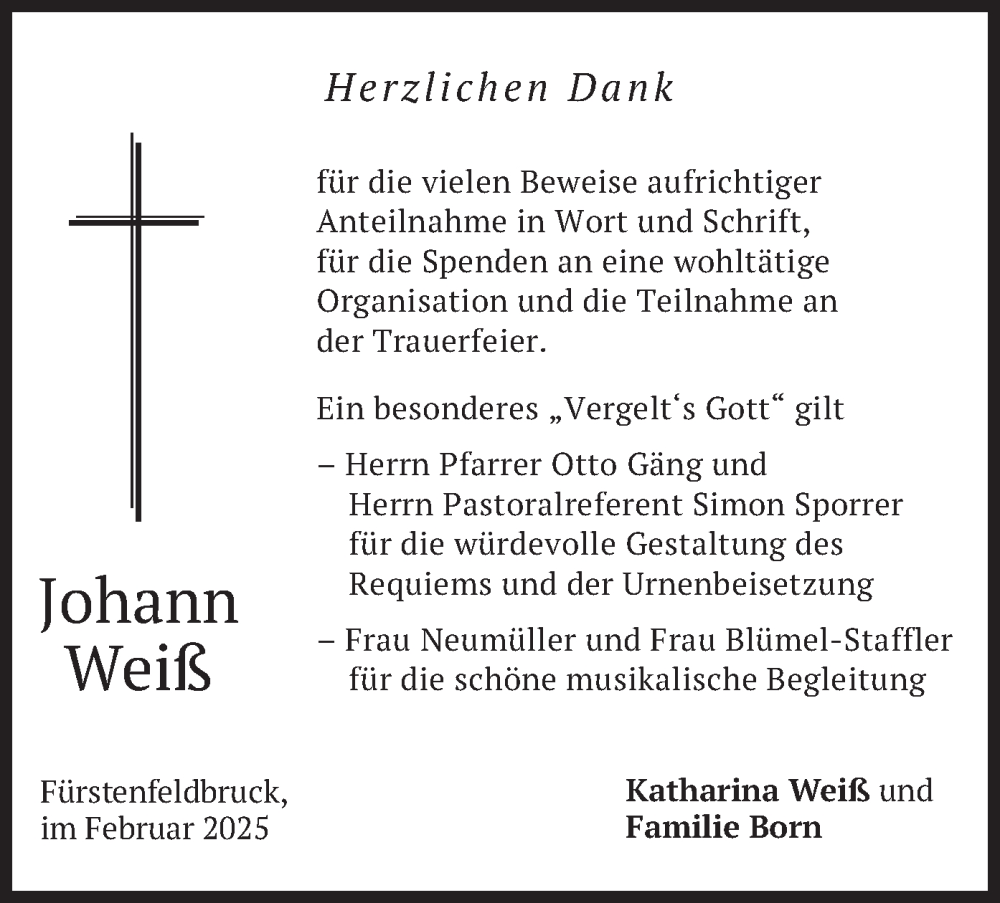 Herzlichen Dank

für die vielen Beweise aufrichtiger Anteilnahme in Wort und Schrift, für die Spenden an eine wohltätige Organisation und die Teilnahme an der Trauerfeier.

Ein besonderes „Vergelt‘s Gott“ gilt

– Herrn Pfarrer Otto Gäng und Herrn Pastoralreferent Simon Sporrer für die würdevolle Gestaltung des Requiems und der Urnenbeisetzung

– Frau Neumüller und Frau Blümel-Staffler für die schöne musikalische Begleitung

Johann Weiß

Fürstenfeldbruck, im Februar 2025

Katharina Weiß und Familie Born